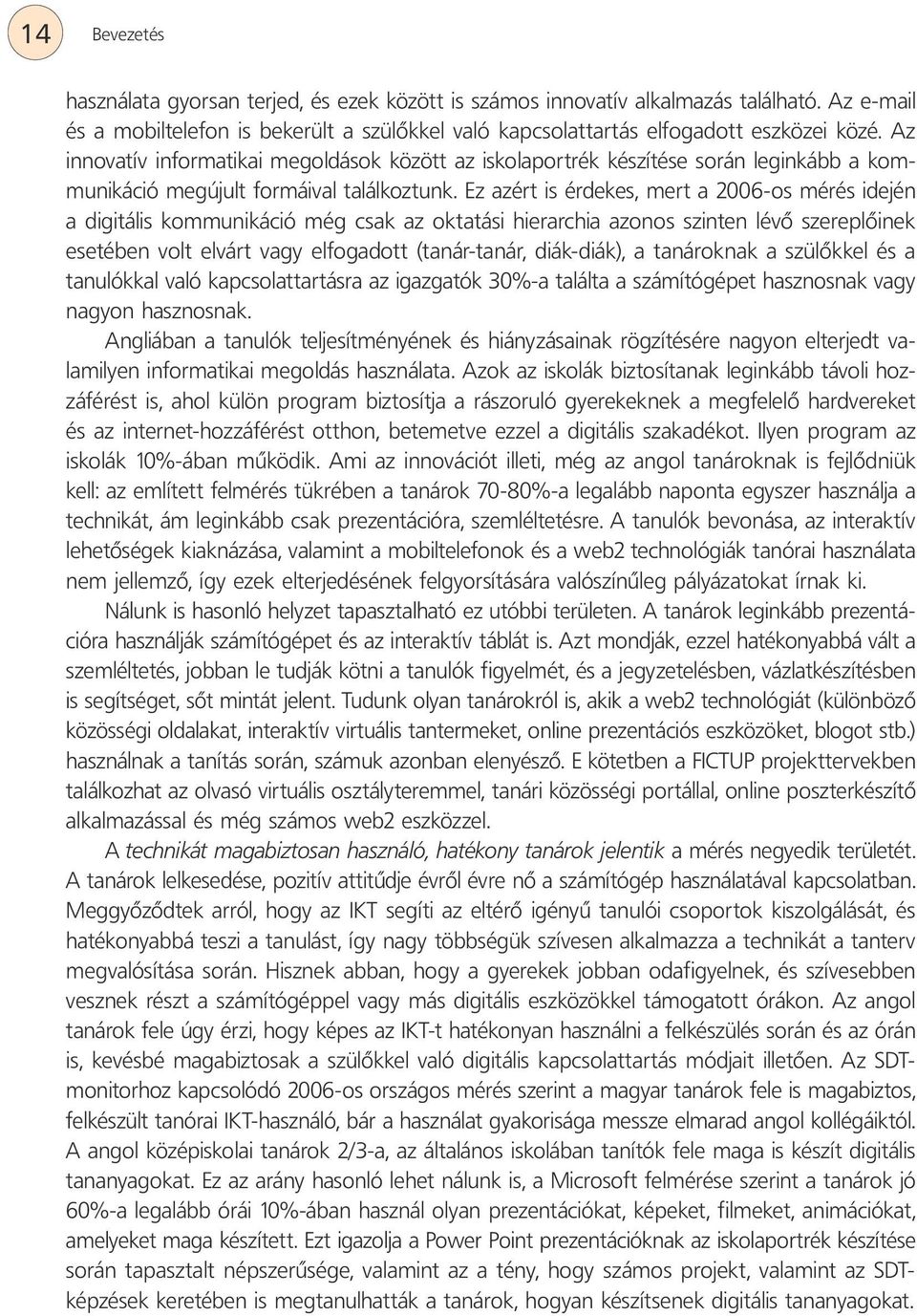 14 Bevezetés

használata gyorsan terjed, és ezek között is számos innovatív alkalmazás található. Az e-mail és a mobiltelefon is bekerült a szülőkkel való kapcsolattartás elfogadott eszközei közé. Az innovatív informatikai megoldások között az iskolaportrék készítése során leginkább a kommunikáció megújult formáival találkoztunk. Ez azért is érdekes, mert a 2006-os mérés idején a digitális kommunikáció még csak az oktatási hierarchia azonos szinten lévő szereplőinek esetében volt elvárt vagy elfogadott (tanár-tanár, diák-diák), a tanároknak a szülőkkel és a tanulókkal való kapcsolattartásra az igazgatók 30%-a találta a számítógépet hasznosnak vagy nagyon hasznosnak.

Angliában a tanulók teljesítményének és hiányzásainak rögzítésére nagyon elterjedt valamilyen informatikai megoldás használata. Azok az iskolák biztosítanak leginkább távoli hozzáférést is, ahol külön program biztosítja a rászoruló gyerekeknek a megfelelő hardvereket és az internet-hozzáférést otthon, betemetve ezzel a digitális szakadékot. Ilyen program az iskolák 10%-ában működik. Ami az innovációt illeti, még az angol tanároknak is fejlődniük kell: az említett felmérés tükrében a tanárok 70-80%-a legalább naponta egyszer használja a technikát, ám leginkább csak prezentációra, szemléltetésre. A tanulók bevonása, az interaktív lehetőségek kiaknázása, valamint a mobiltelefonok és a web2 technológiák tanórai használata nem jellemző, így ezek elterjedésének felgyorsítására valószínűleg pályázatokat írnak ki.

Nálunk is hasonló helyzet tapasztalható ez utóbbi területen. A tanárok leginkább prezentációra használják számítógépet és az interaktív táblát is. Azt mondják, ezzel hatékonyabbá vált a szemléltetés, jobban le tudják kötni a tanulók figyelmét, és a jegyzetelésben, vázlatkészítésben is segítséget, sőt mintát jelent. Tudunk olyan tanárokról is, akik a web2 technológiát (különböző közösségi oldalakat, interaktív virtuális tantermeket, online prezentációs eszközöket, blogot stb.) használnak a tanítás során, számuk azonban elenyésző. E kötetben a FICTUP projekttervekben találkozhat az olvasó virtuális osztályteremmel, tanári közösségi portállal, online poszterkészítő alkalmazással és még számos web2 eszközzel.

A technikát magabiztosan használó, hatékony tanárok jelentik a mérés negyedik területét. A tanárok lelkesedése, pozitív attitűdje évről évre nő a számítógép használatával kapcsolatban. Meggyőződtek arról, hogy az IKT segíti az eltérő igényű tanulói csoportok kiszolgálását, és hatékonyabbá teszi a tanulást, így nagy többségük szívesen alkalmazza a technikát a tanterv megvalósítása során. Hisznek abban, hogy a gyerekek jobban odafigyelnek, és szívesebben vesznek részt a számítógéppel vagy más digitális eszközökkel támogatott órákon. Az angol tanárok fele úgy érzi, hogy képes az IKT-t hatékonyan használni a felkészülés során és az órán is, kevésbé magabiztosak a szülőkkel való digitális kapcsolattartás módjait illetően. Az SDT-monitorhoz kapcsolódó 2006-os országos mérés szerint a magyar tanárok fele is magabiztos, felkészült tanórai IKT-használó, bár a használat gyakorisága messze elmarad angol kollégáiktól. A angol középiskolai tanárok 2/3-a, az általános iskolában tanítók fele maga is készít digitális tananyagokat. Ez az arány hasonló lehet nálunk is, a Microsoft felmérése szerint a tanárok jó 60%-a legalább órái 10%-ában használ olyan prezentációkat, képeket, filmeket, animációkat, amelyeket maga készített. Ezt igazolja a Power Point prezentációknak az iskolaportrék készítése során tapasztalt népszerűsége, valamint az a tény, hogy számos projekt, valamint az SDT-képzések keretében is megtanulhatták a tanárok, hogyan készítsenek digitális tananyagokat.